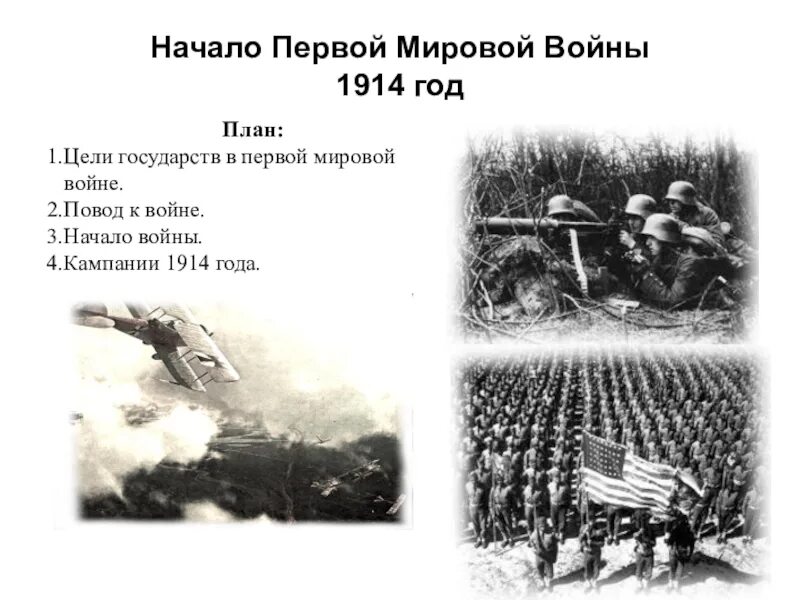 Начало Первой Мировой Войны
1914 год

План:
1.Цели государств в первой мировой войне.
2.Повод к войне.
3.Начало войны.
4.Кампании 1914 года.